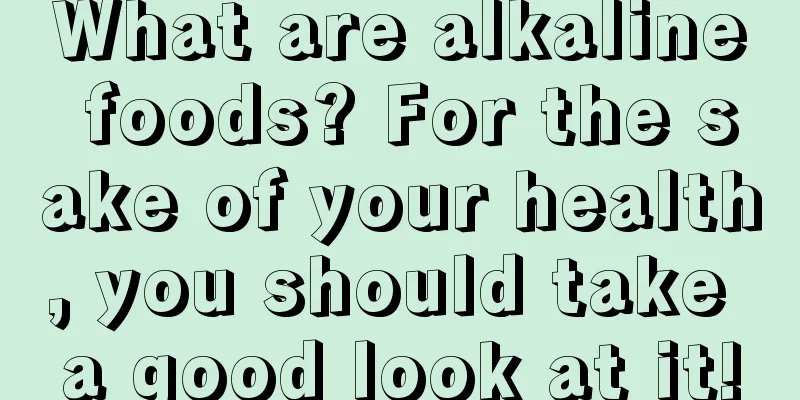 What are alkaline foods? For the sake of your health, you should take a good look at it!